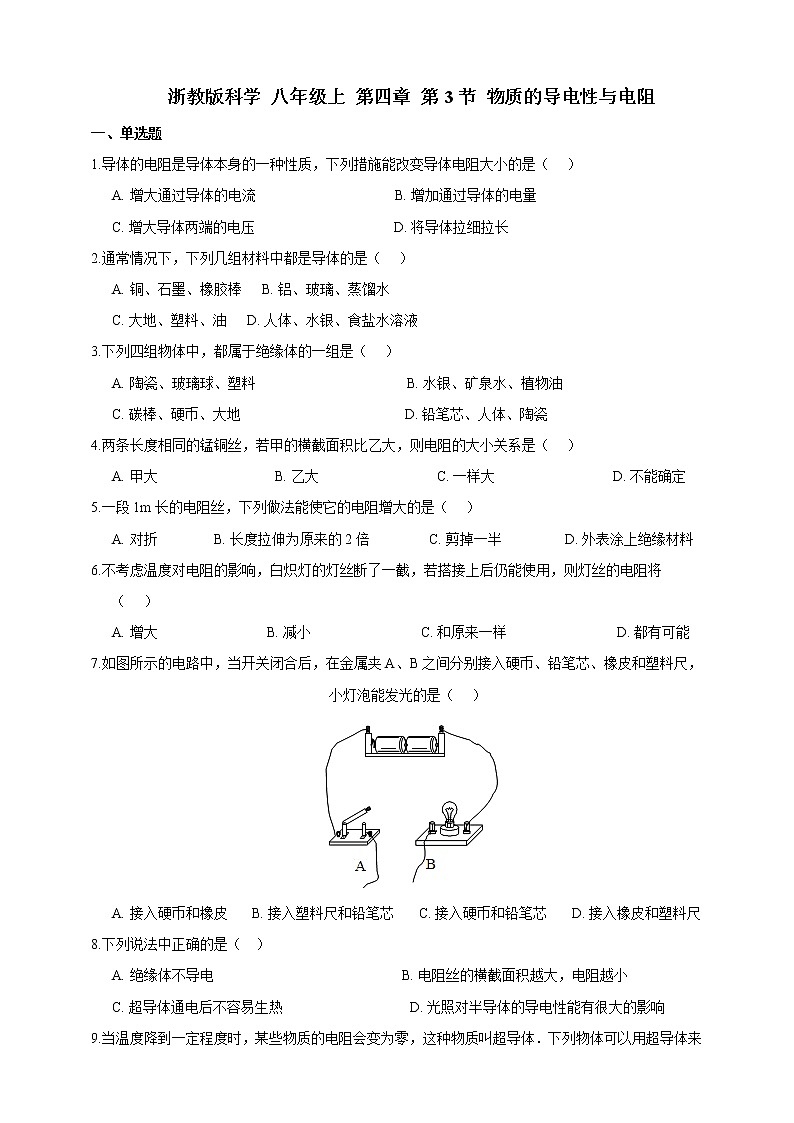 浙教版科学 八年级上 第四章 第3节 物质的导电性与电阻

一、单选题

1.导体的电阻是导体本身的一种性质，下列措施能改变导体电阻大小的是（　）

A. 增大通过导体的电流　　B. 增加通过导体的电量

C. 增大导体两端的电压　　D. 将导体拉细拉长

2.通常情况下，下列几组材料中都是导体的是（　）

A. 铜、石墨、橡胶棒　　B. 铝、玻璃、蒸馏水

C. 大地、塑料、油　　D. 人体、水银、食盐水溶液

3.下列四组物体中，都属于绝缘体的一组是（　）

A. 陶瓷、玻璃球、塑料　　B. 水银、矿泉水、植物油

C. 碳棒、硬币、大地　　D. 铅笔芯、人体、陶瓷

4.两条长度相同的锰铜丝，若甲的横截面积比乙大，则电阻的大小关系是（　）

A. 甲大　　B. 乙大　　C. 一样大　　D. 不能确定

5.一段1m长的电阻丝，下列做法能使它的电阻增大的是（　）

A. 对折　　B. 长度拉伸为原来的2倍　　C. 剪掉一半　　D. 外表涂上绝缘材料

6.不考虑温度对电阻的影响，白炽灯的灯丝断了一截，若搭接上后仍能使用，则灯丝的电阻将（　）

A. 增大　　B. 减小　　C. 和原来一样　　D. 都有可能

7.如图所示的电路中，当开关闭合后，在金属夹A、B之间分别接入硬币、铅笔芯、橡皮和塑料尺，小灯泡能发光的是（　）

A

B

A. 接入硬币和橡皮　　B. 接入塑料尺和铅笔芯　　C. 接入硬币和铅笔芯　　D. 接入橡皮和塑料尺

8.下列说法中正确的是（　）

A. 绝缘体不导电　　B. 电阻丝的横截面积越大，电阻越小

C. 超导体通电后不容易生热　　D. 光照对半导体的导电性能有很大的影响

9.当温度降到一定程度时，某些物质的电阻会变为零，这种物质叫超导体．下列物体可以用超导体来